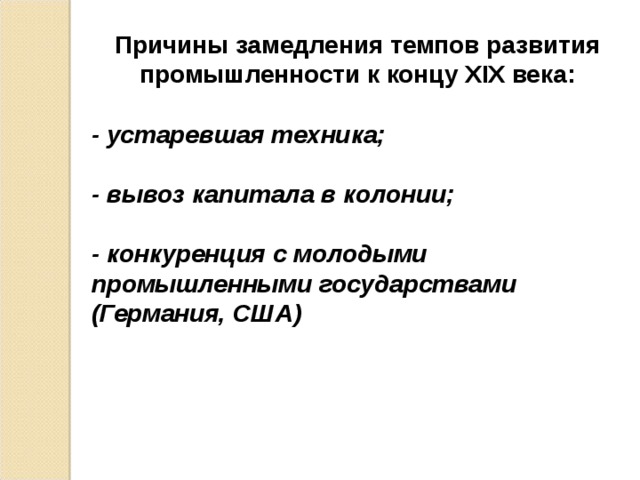 Причины замедления темпов развития промышленности к концу XIX века:

- устаревшая техника;

- вывоз капитала в колонии;

- конкуренция с молодыми промышленными государствами (Германия, США)